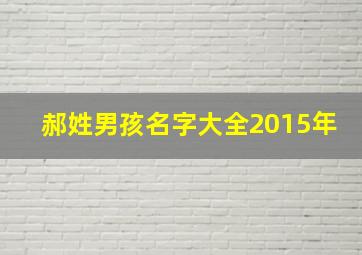 郝姓男孩名字大全2015年